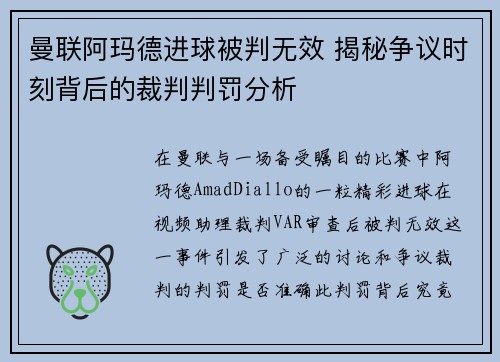 曼联阿玛德进球被判无效 揭秘争议时刻背后的裁判判罚分析

在曼联与一场备受瞩目的比赛中阿玛德AmadDiallo的一粒精彩进球在视频助理裁判VAR审查后被判无效这一事件引发了广泛的讨论和争议裁判的判罚是否准确此判罚背后究竟